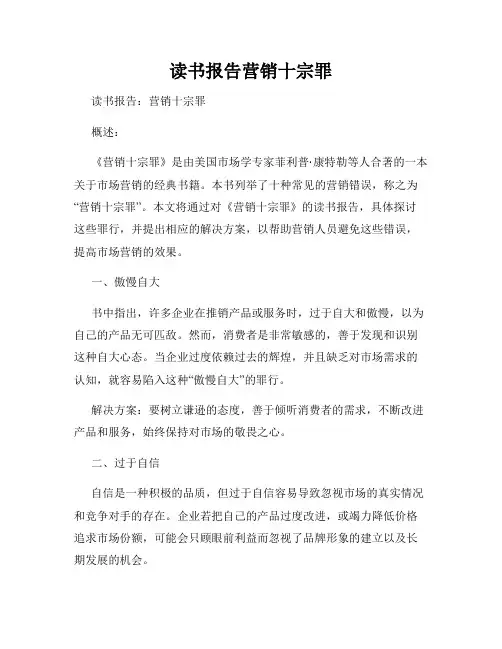 读书报告营销十宗罪

读书报告：营销十宗罪

概述：

《营销十宗罪》是由美国市场学专家菲利普·康特勒等人合著的一本关于市场营销的经典书籍。本书列举了十种常见的营销错误，称之为“营销十宗罪”。本文将通过对《营销十宗罪》的读书报告，具体探讨这些罪行，并提出相应的解决方案，以帮助营销人员避免这些错误，提高市场营销的效果。

一、傲慢自大

书中指出，许多企业在推销产品或服务时，过于自大和傲慢，以为自己的产品无可匹敌。然而，消费者是非常敏感的，善于发现和识别这种自大心态。当企业过度依赖过去的辉煌，并且缺乏对市场需求的认知，就容易陷入这种“傲慢自大”的罪行。

解决方案：要树立谦逊的态度，善于倾听消费者的需求，不断改进产品和服务，始终保持对市场的敬畏之心。

二、过于自信

自信是一种积极的品质，但过于自信容易导致忽视市场的真实情况和竞争对手的存在。企业若把自己的产品过度改进，或竭力降低价格追求市场份额，可能会只顾眼前利益而忽视了品牌形象的建立以及长期发展的机会。